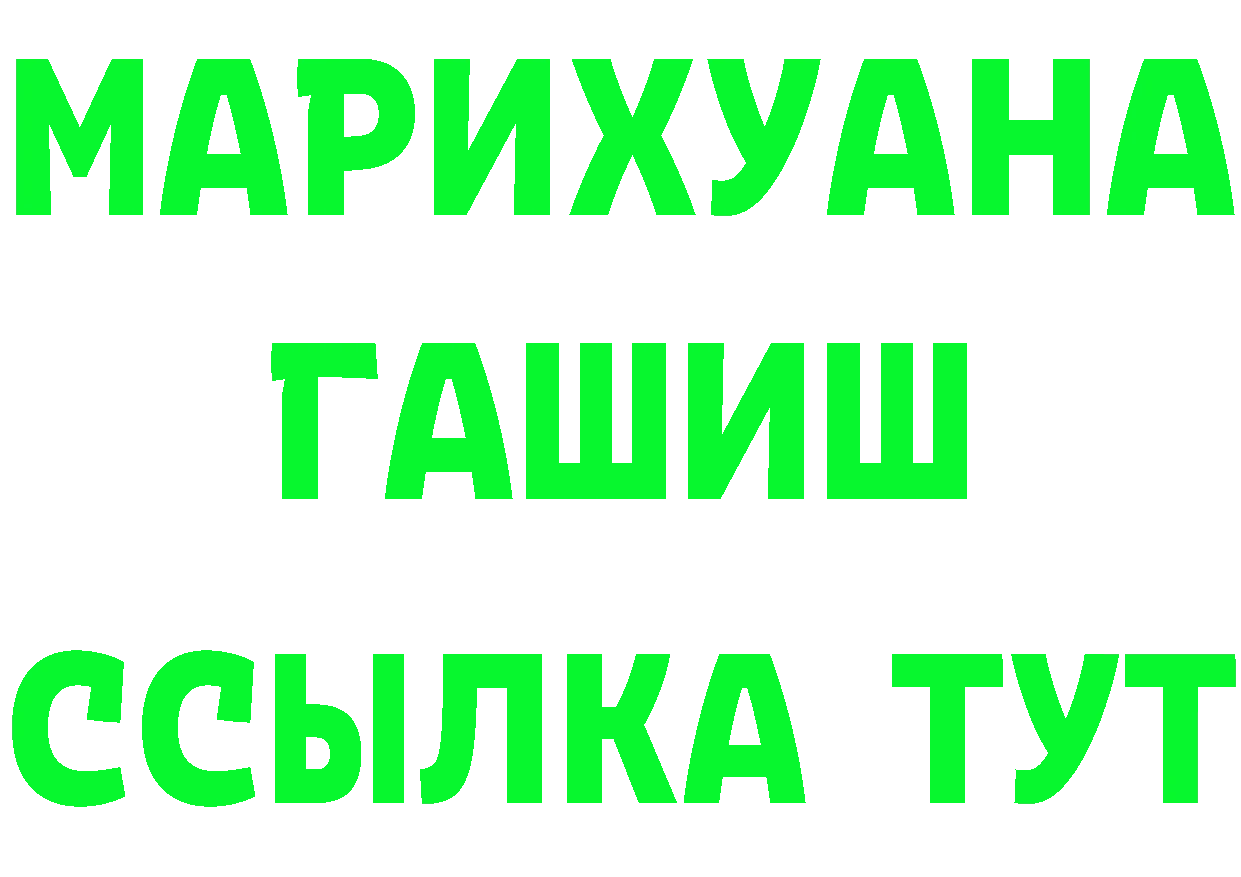 МАРИХУАНА
ГАШИШ
ССЫЛКА ТУТ